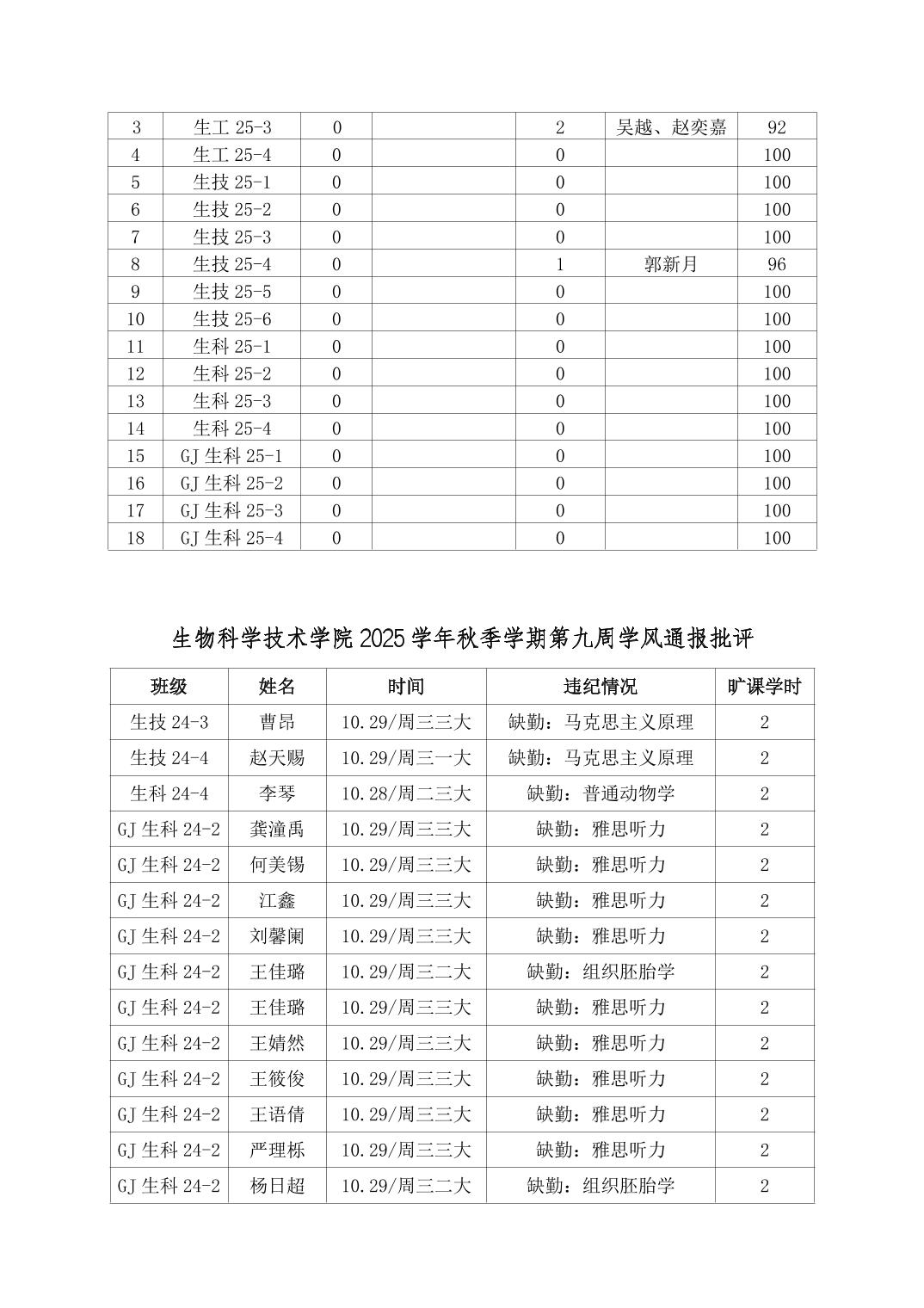 | 3 | 生工 25-3 | 0 |  | 2 | 吴越、赵奕嘉 | 92 |
|---|---|---|---|---|---|---|
| 4 | 生工 25-4 | 0 |  | 0 |  | 100 |
| 5 | 生技 25-1 | 0 |  | 0 |  | 100 |
| 6 | 生技 25-2 | 0 |  | 0 |  | 100 |
| 7 | 生技 25-3 | 0 |  | 0 |  | 100 |
| 8 | 生技 25-4 | 0 |  | 1 | 郭新月 | 96 |
| 9 | 生技 25-5 | 0 |  | 0 |  | 100 |
| 10 | 生技 25-6 | 0 |  | 0 |  | 100 |
| 11 | 生科 25-1 | 0 |  | 0 |  | 100 |
| 12 | 生科 25-2 | 0 |  | 0 |  | 100 |
| 13 | 生科 25-3 | 0 |  | 0 |  | 100 |
| 14 | 生科 25-4 | 0 |  | 0 |  | 100 |
| 15 | GJ 生科 25-1 | 0 |  | 0 |  | 100 |
| 16 | GJ 生科 25-2 | 0 |  | 0 |  | 100 |
| 17 | GJ 生科 25-3 | 0 |  | 0 |  | 100 |
| 18 | GJ 生科 25-4 | 0 |  | 0 |  | 100 |

生物科学技术学院 2025 学年秋季学期第九周学风通报批评

| 班级 | 姓名 | 时间 | 违纪情况 | 旷课学时 |
|---|---|---|---|---|
| 生技 24-3 | 曹昂 | 10.29/周三三大 | 缺勤：马克思主义原理 | 2 |
| 生技 24-4 | 赵天赐 | 10.29/周三一大 | 缺勤：马克思主义原理 | 2 |
| 生科 24-4 | 李琴 | 10.28/周二三大 | 缺勤：普通动物学 | 2 |
| GJ 生科 24-2 | 龚潼禹 | 10.29/周三三大 | 缺勤：雅思听力 | 2 |
| GJ 生科 24-2 | 何美锡 | 10.29/周三三大 | 缺勤：雅思听力 | 2 |
| GJ 生科 24-2 | 江鑫 | 10.29/周三三大 | 缺勤：雅思听力 | 2 |
| GJ 生科 24-2 | 刘馨阑 | 10.29/周三三大 | 缺勤：雅思听力 | 2 |
| GJ 生科 24-2 | 王佳璐 | 10.29/周三二大 | 缺勤：组织胚胎学 | 2 |
| GJ 生科 24-2 | 王佳璐 | 10.29/周三三大 | 缺勤：雅思听力 | 2 |
| GJ 生科 24-2 | 王婧然 | 10.29/周三三大 | 缺勤：雅思听力 | 2 |
| GJ 生科 24-2 | 王筱俊 | 10.29/周三三大 | 缺勤：雅思听力 | 2 |
| GJ 生科 24-2 | 王语倩 | 10.29/周三三大 | 缺勤：雅思听力 | 2 |
| GJ 生科 24-2 | 严理栎 | 10.29/周三三大 | 缺勤：雅思听力 | 2 |
| GJ 生科 24-2 | 杨日超 | 10.29/周三二大 | 缺勤：组织胚胎学 | 2 |